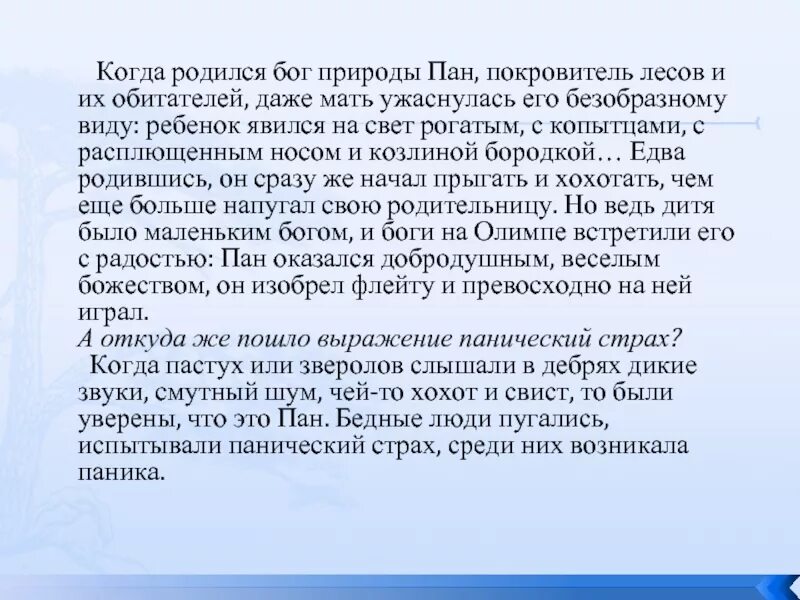 Когда родился бог природы Пан, покровитель лесов и их обитателей, даже мать ужаснулась его безобразному виду: ребенок явился на свет рогатым, с копытцами, с расплющенным носом и козлиной бородкой… Едва родившись, он сразу же начал прыгать и хохотать, чем еще больше напугал свою родительницу. Но ведь дитя было маленьким богом, и боги на Олимпе встретили его с радостью: Пан оказался добродушным, веселым божеством, он изобрел флейту и превосходно на ней играл.
А откуда же пошло выражение панический страх?
Когда пастух или зверолов слышали в дебрях дикие звуки, смутный шум, чей-то хохот и свист, то были уверены, что это Пан. Бедные люди пугались, испытывали панический страх, среди них возникала паника.